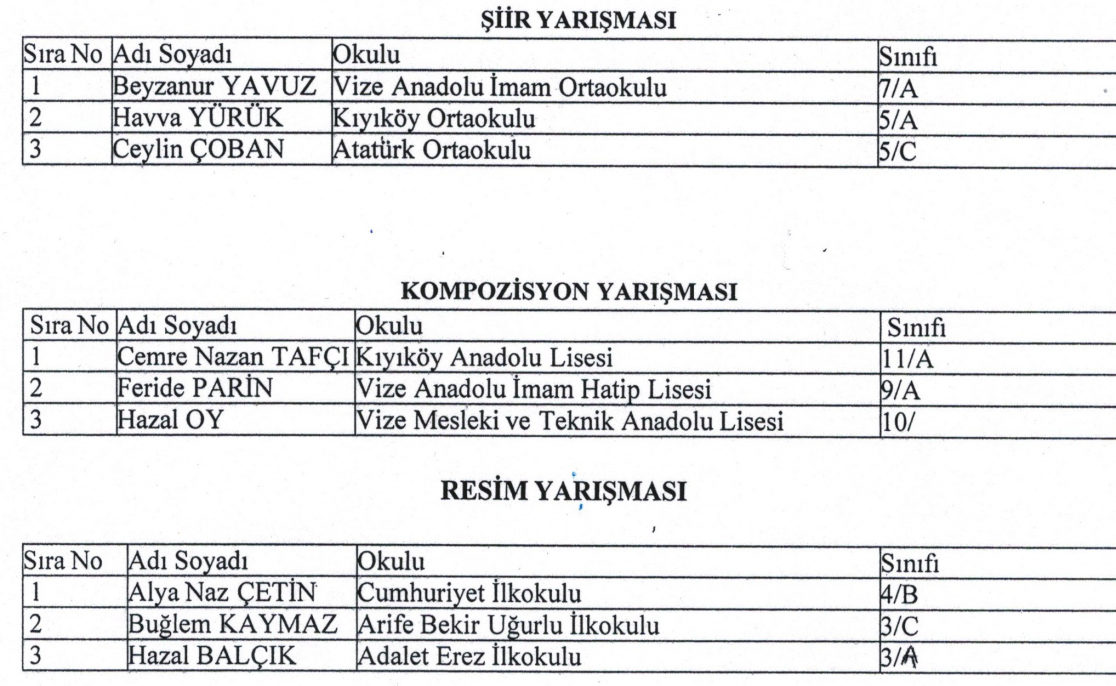 ŞİİR YARIŞMASI

| Sıra No | Adı Soyadı | Okulu | Sınıfı |
|---|---|---|---|
| 1 | Beyzanur YAVUZ | Vize Anadolu İmam Ortaokulu | 7/A |
| 2 | Havva YÜRÜK | Kıyıköy Ortaokulu | 5/A |
| 3 | Ceylin ÇOBAN | Atatürk Ortaokulu | 5/C |

KOMPOZİSYON YARIŞMASI

| Sıra No | Adı Soyadı | Okulu | Sınıfı |
|---|---|---|---|
| 1 | Cemre Nazan TAFÇI | Kıyıköy Anadolu Lisesi | 11/A |
| 2 | Feride PARİN | Vize Anadolu İmam Hatip Lisesi | 9/A |
| 3 | Hazal OY | Vize Mesleki ve Teknik Anadolu Lisesi | 10/ |

RESİM YARIŞMASI

| Sıra No | Adı Soyadı | Okulu | Sınıfı |
|---|---|---|---|
| 1 | Alya Naz ÇETİN | Cumhuriyet İlkokulu | 4/B |
| 2 | Buğlem KAYMAZ | Arife Bekir Uğurlu İlkokulu | 3/C |
| 3 | Hazal BALÇIK | Adalet Erez İlkokulu | 3/A |